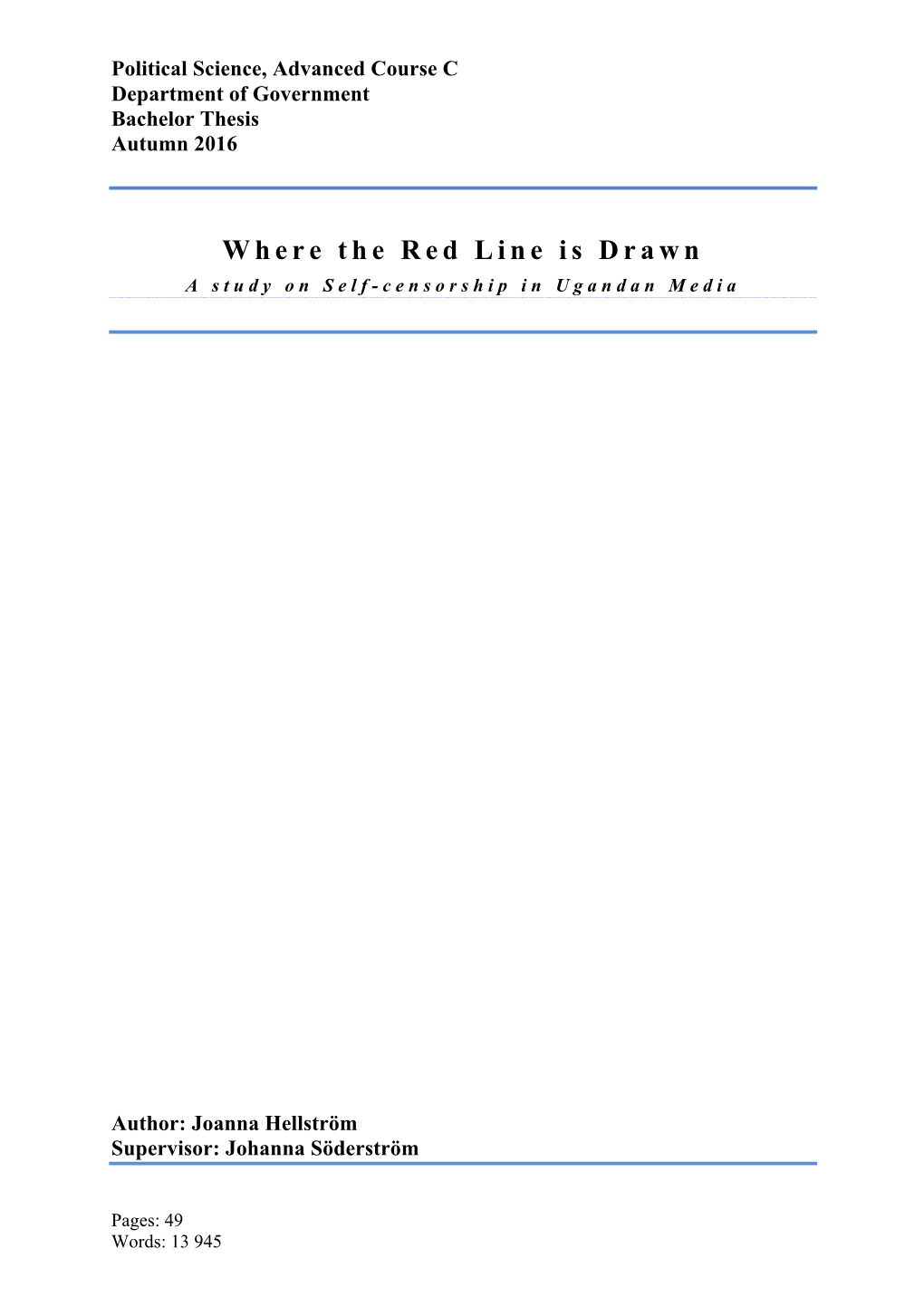 Political Science, Advanced Course C
Department of Government
Bachelor Thesis
Autumn 2016

Where the Red Line is Drawn

A study on Self-censorship in Ugandan Media

Author: Joanna Hellström
Supervisor: Johanna Söderström

Pages: 49
Words: 13 945